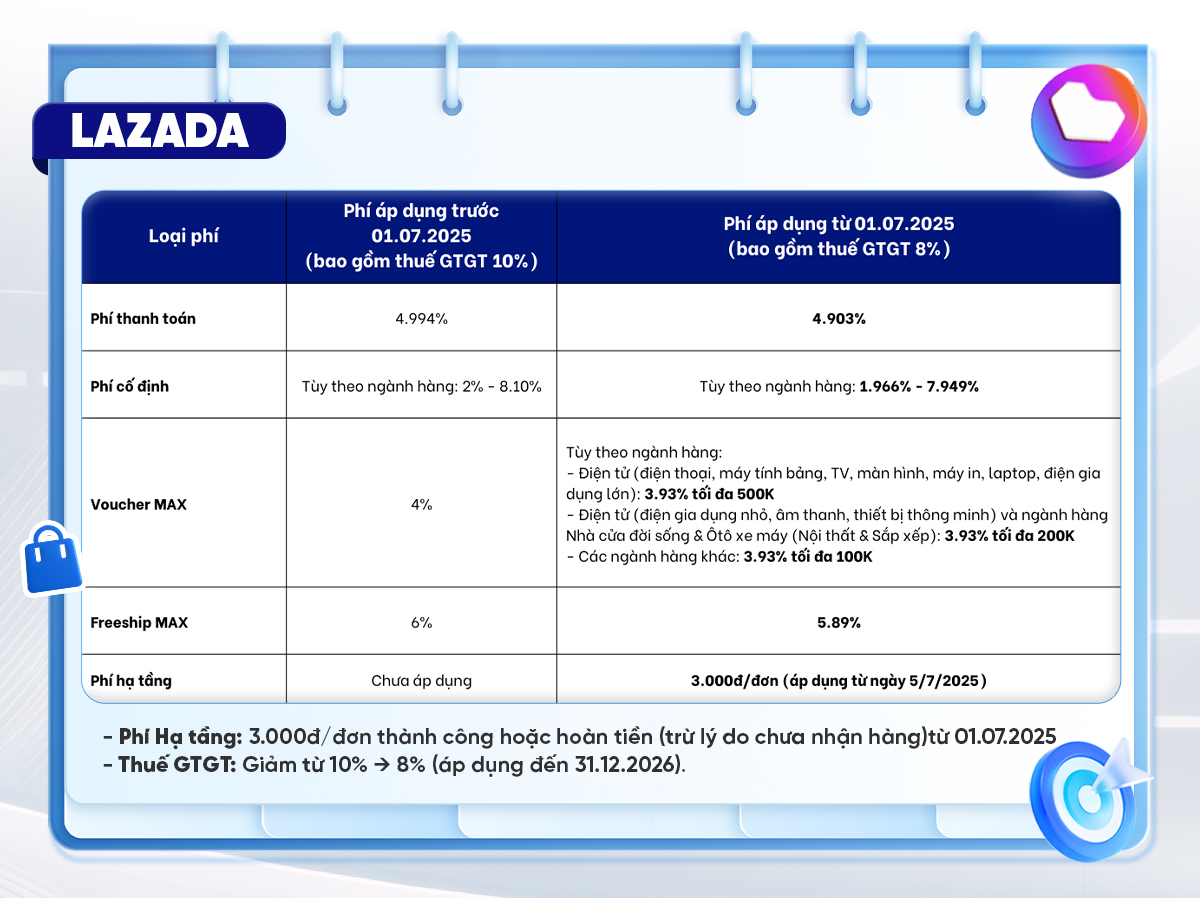 LAZADA

| Loại phí | Phí áp dụng trước 01.07.2025 (bao gồm thuế GTGT 10%) | Phí áp dụng từ 01.07.2025 (bao gồm thuế GTGT 8%) |
|---|---|---|
| Phí thanh toán | 4.994% | 4.903% |
| Phí cố định | Tùy theo ngành hàng: 2% - 8.10% | Tùy theo ngành hàng: 1.966% - 7.949% |
| Voucher MAX | 4% | Tùy theo ngành hàng: - Điện tử (điện thoại, máy tính bảng, TV, màn hình, máy in, laptop, điện gia dụng lớn): 3.93% tối đa 500K - Điện tử (điện gia dụng nhỏ, âm thanh, thiết bị thông minh) và ngành hàng Nhà cửa đời sống & Ôtô xe máy (Nội thất & Sắp xếp): 3.93% tối đa 200K - Các ngành hàng khác: 3.93% tối đa 100K |
| Freeship MAX | 6% | 5.89% |
| Phí hạ tầng | Chưa áp dụng | 3.000đ/đơn (áp dụng từ ngày 5/7/2025) |

- Phí Hạ tầng: 3.000đ/đơn thành công hoặc hoàn tiền (trừ lý do chưa nhận hàng)từ 01.07.2025
- Thuế GTGT: Giảm từ 10% → 8% (áp dụng đến 31.12.2026).